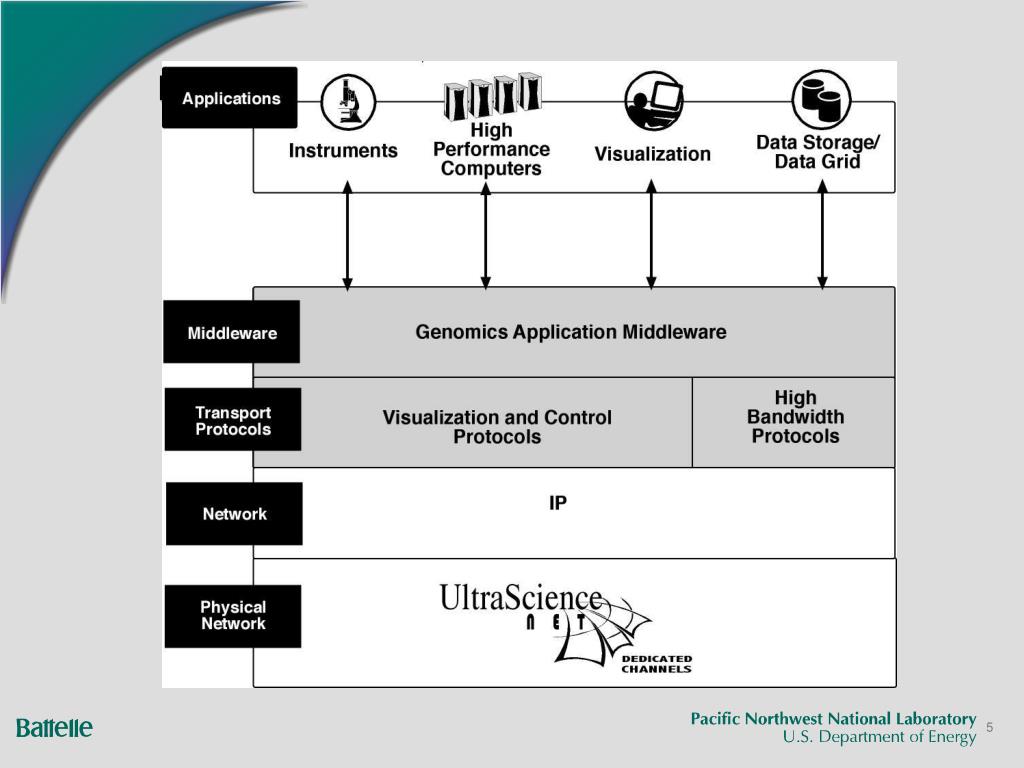 Applications

Instruments

High Performance Computers

Visualization

Data Storage/ Data Grid

Middleware

Genomics Application Middleware

Transport Protocols

Visualization and Control Protocols

High Bandwidth Protocols

Network

IP

Physical Network

UltraScience NET

DEDICATED CHANNELS

Battelle

Pacific Northwest National Laboratory
U.S. Department of Energy

5